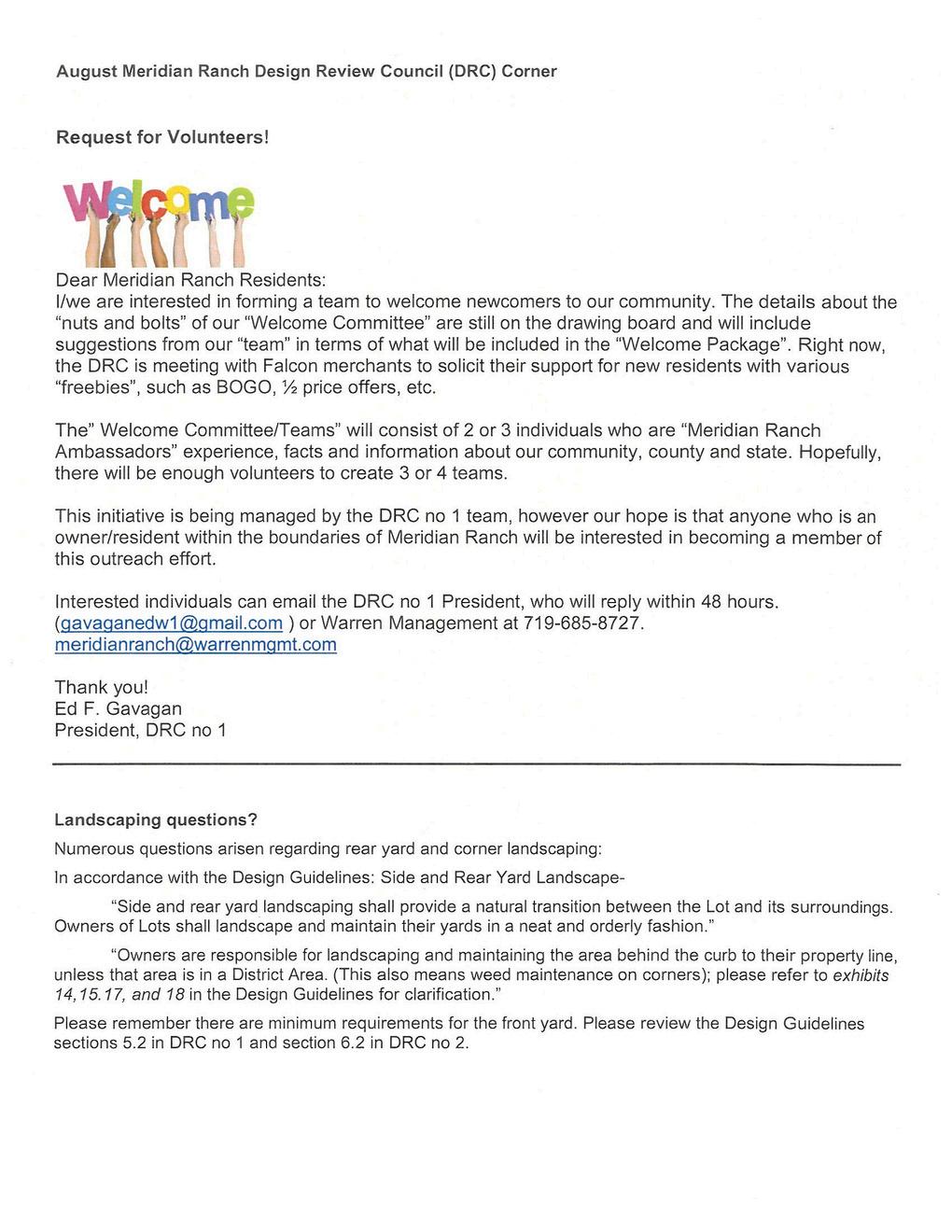 August Meridian Ranch Design Review Council (DRC) Corner

Request for Volunteers!

Welcome

Dear Meridian Ranch Residents:
I/we are interested in forming a team to welcome newcomers to our community. The details about the "nuts and bolts" of our "Welcome Committee" are still on the drawing board and will include suggestions from our "team" in terms of what will be included in the "Welcome Package". Right now, the DRC is meeting with Falcon merchants to solicit their support for new residents with various "freebies", such as BOGO, ½ price offers, etc.

The" Welcome Committee/Teams" will consist of 2 or 3 individuals who are "Meridian Ranch Ambassadors" experience, facts and information about our community, county and state. Hopefully, there will be enough volunteers to create 3 or 4 teams.

This initiative is being managed by the DRC no 1 team, however our hope is that anyone who is an owner/resident within the boundaries of Meridian Ranch will be interested in becoming a member of this outreach effort.

Interested individuals can email the DRC no 1 President, who will reply within 48 hours. (gavaganedw1@gmail.com ) or Warren Management at 719-685-8727. meridianranch@warrenmgmt.com

Thank you!
Ed F. Gavagan
President, DRC no 1

Landscaping questions?

Numerous questions arisen regarding rear yard and corner landscaping:

In accordance with the Design Guidelines: Side and Rear Yard Landscape-

"Side and rear yard landscaping shall provide a natural transition between the Lot and its surroundings. Owners of Lots shall landscape and maintain their yards in a neat and orderly fashion."

"Owners are responsible for landscaping and maintaining the area behind the curb to their property line, unless that area is in a District Area. (This also means weed maintenance on corners); please refer to exhibits 14,15.17, and 18 in the Design Guidelines for clarification."

Please remember there are minimum requirements for the front yard. Please review the Design Guidelines sections 5.2 in DRC no 1 and section 6.2 in DRC no 2.